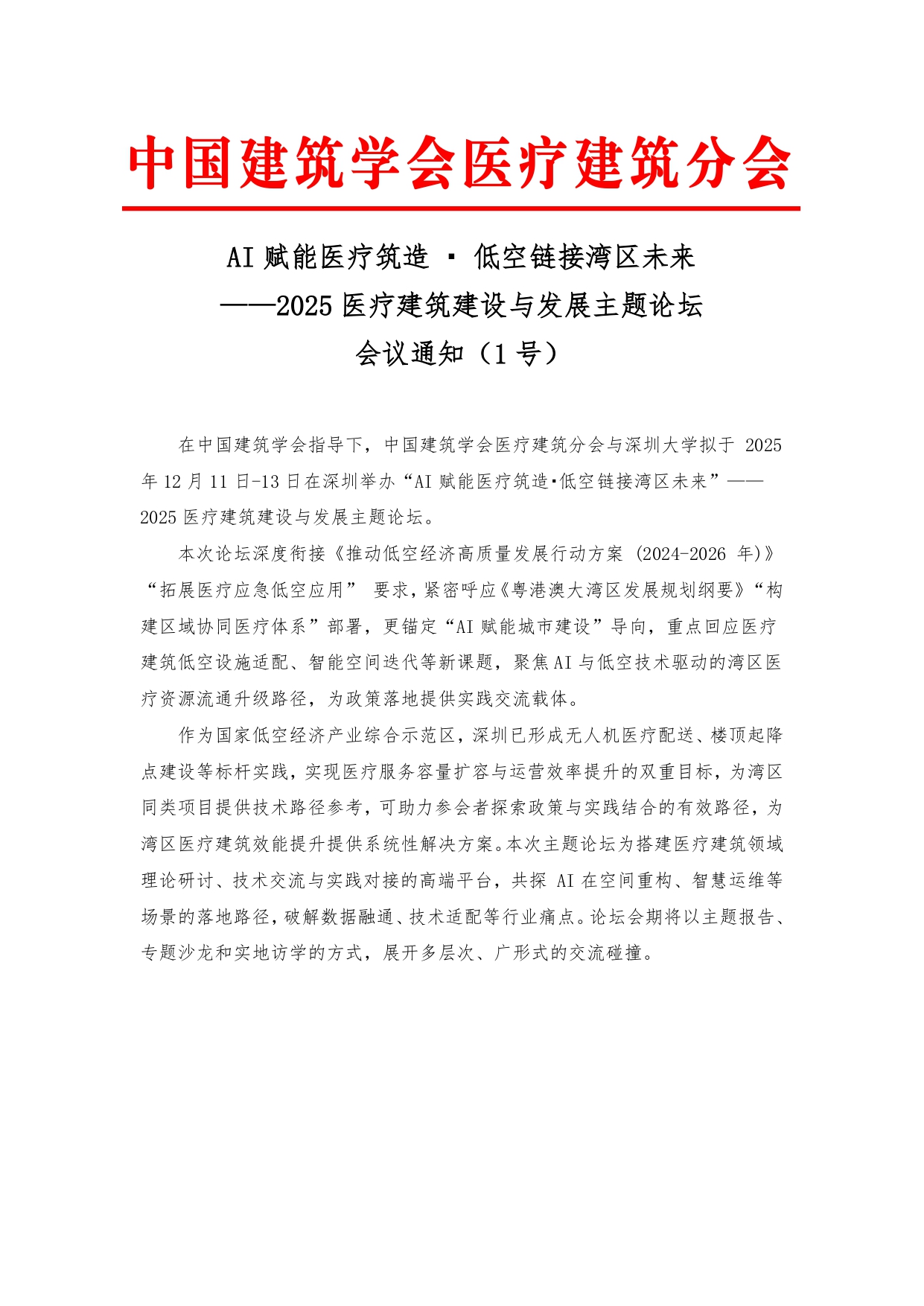 中国建筑学会医疗建筑分会

AI 赋能医疗筑造 · 低空链接湾区未来
——2025 医疗建筑建设与发展主题论坛
会议通知（1 号）

在中国建筑学会指导下，中国建筑学会医疗建筑分会与深圳大学拟于 2025 年 12 月 11 日-13 日在深圳举办“AI 赋能医疗筑造·低空链接湾区未来”——2025 医疗建筑建设与发展主题论坛。

本次论坛深度衔接《推动低空经济高质量发展行动方案 (2024-2026 年)》“拓展医疗应急低空应用” 要求，紧密呼应《粤港澳大湾区发展规划纲要》“构建区域协同医疗体系”部署，更锚定“AI 赋能城市建设”导向，重点回应医疗建筑低空设施适配、智能空间迭代等新课题，聚焦 AI 与低空技术驱动的湾区医疗资源流通升级路径，为政策落地提供实践交流载体。

作为国家低空经济产业综合示范区，深圳已形成无人机医疗配送、楼顶起降点建设等标杆实践，实现医疗服务容量扩容与运营效率提升的双重目标，为湾区同类项目提供技术路径参考，可助力参会者探索政策与实践结合的有效路径，为湾区医疗建筑效能提升提供系统性解决方案。本次主题论坛为搭建医疗建筑领域理论研讨、技术交流与实践对接的高端平台，共探 AI 在空间重构、智慧运维等场景的落地路径，破解数据融通、技术适配等行业痛点。论坛会期将以主题报告、专题沙龙和实地访学的方式，展开多层次、广形式的交流碰撞。